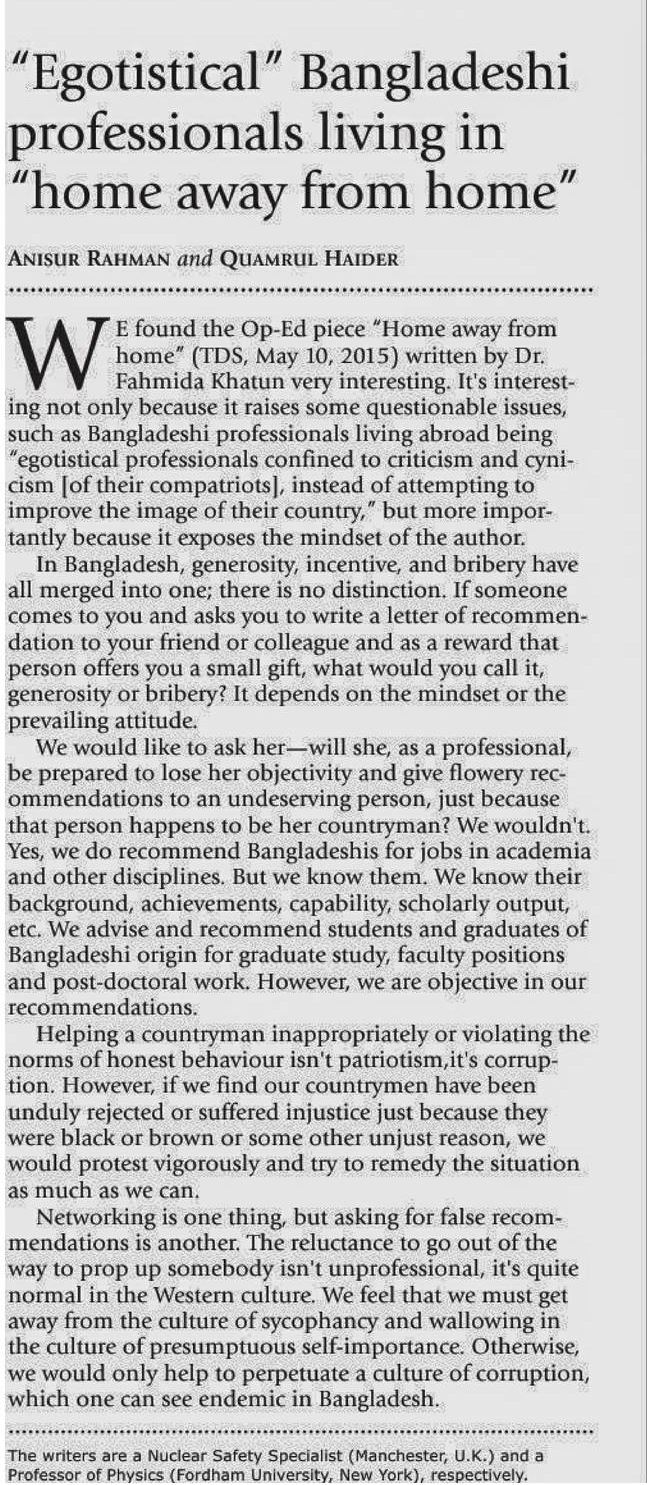 "Egotistical" Bangladeshi professionals living in "home away from home"

ANISUR RAHMAN and QUAMRUL HAIDER

WE found the Op-Ed piece "Home away from home" (TDS, May 10, 2015) written by Dr. Fahmida Khatun very interesting. It's interesting not only because it raises some questionable issues, such as Bangladeshi professionals living abroad being "egotistical professionals confined to criticism and cynicism [of their compatriots], instead of attempting to improve the image of their country," but more importantly because it exposes the mindset of the author.

In Bangladesh, generosity, incentive, and bribery have all merged into one; there is no distinction. If someone comes to you and asks you to write a letter of recommendation to your friend or colleague and as a reward that person offers you a small gift, what would you call it, generosity or bribery? It depends on the mindset or the prevailing attitude.

We would like to ask her—will she, as a professional, be prepared to lose her objectivity and give flowery recommendations to an undeserving person, just because that person happens to be her countryman? We wouldn't. Yes, we do recommend Bangladeshis for jobs in academia and other disciplines. But we know them. We know their background, achievements, capability, scholarly output, etc. We advise and recommend students and graduates of Bangladeshi origin for graduate study, faculty positions and post-doctoral work. However, we are objective in our recommendations.

Helping a countryman inappropriately or violating the norms of honest behaviour isn't patriotism,it's corruption. However, if we find our countrymen have been unduly rejected or suffered injustice just because they were black or brown or some other unjust reason, we would protest vigorously and try to remedy the situation as much as we can.

Networking is one thing, but asking for false recommendations is another. The reluctance to go out of the way to prop up somebody isn't unprofessional, it's quite normal in the Western culture. We feel that we must get away from the culture of sycophancy and wallowing in the culture of presumptuous self-importance. Otherwise, we would only help to perpetuate a culture of corruption, which one can see endemic in Bangladesh.

The writers are a Nuclear Safety Specialist (Manchester, U.K.) and a Professor of Physics (Fordham University, New York), respectively.